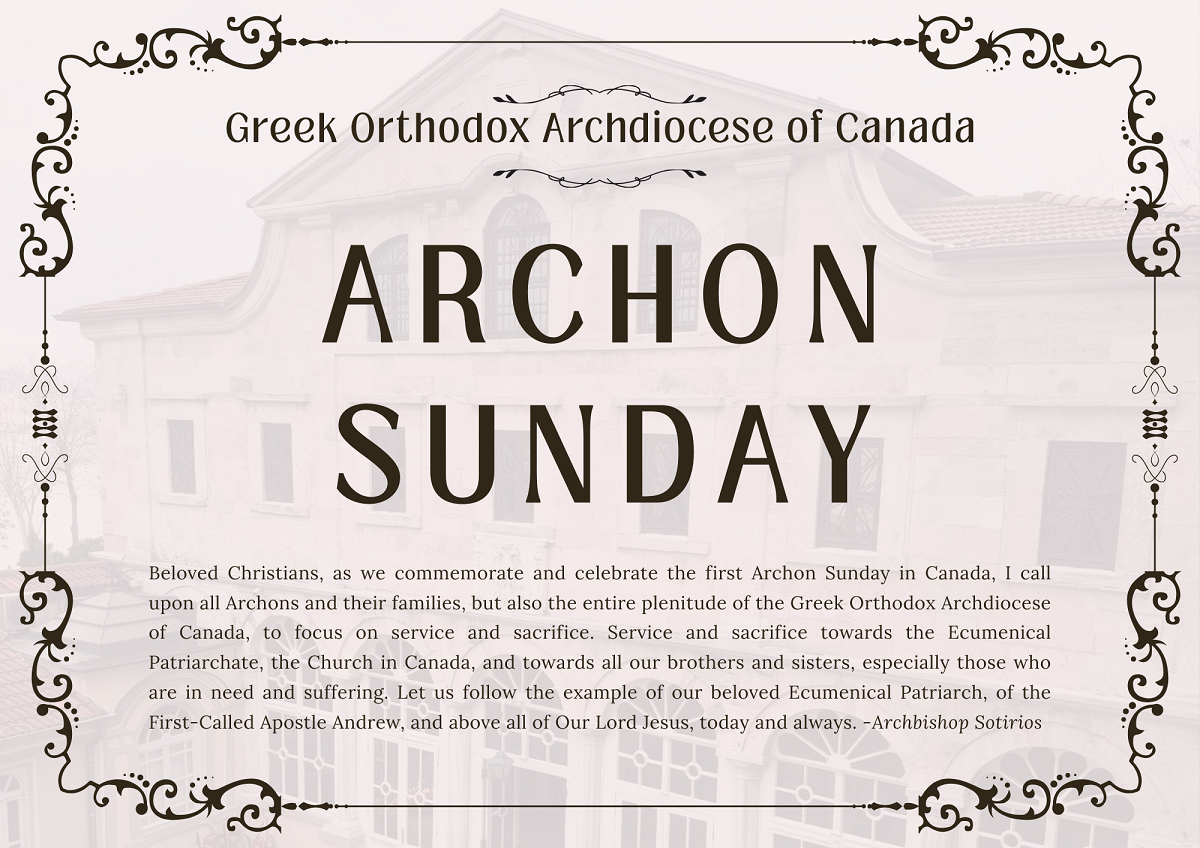 Greek Orthodox Archdiocese of Canada

ARCHON SUNDAY

Beloved Christians, as we commemorate and celebrate the first Archon Sunday in Canada, I call upon all Archons and their families, but also the entire plenitude of the Greek Orthodox Archdiocese of Canada, to focus on service and sacrifice. Service and sacrifice towards the Ecumenical Patriarchate, the Church in Canada, and towards all our brothers and sisters, especially those who are in need and suffering. Let us follow the example of our beloved Ecumenical Patriarch, of the First-Called Apostle Andrew, and above all of Our Lord Jesus, today and always. -Archbishop Sotirios